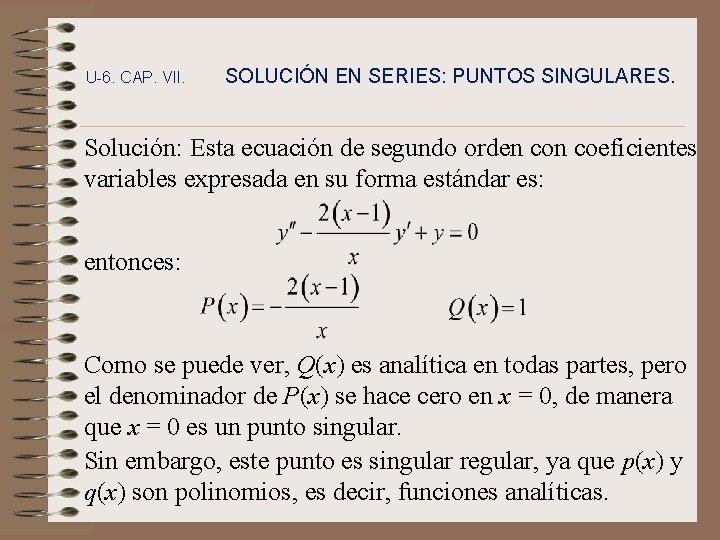 U-6. CAP. VII.     SOLUCIÓN EN SERIES: PUNTOS SINGULARES.

Solución: Esta ecuación de segundo orden con coeficientes variables expresada en su forma estándar es:

$y'' - \frac{2(x-1)}{x} y' + y = 0$

entonces:

$P(x) = -\frac{2(x-1)}{x}$     $Q(x) = 1$

Como se puede ver, $Q(x)$ es analítica en todas partes, pero el denominador de $P(x)$ se hace cero en $x = 0$, de manera que $x = 0$ es un punto singular.

Sin embargo, este punto es singular regular, ya que $p(x)$ y $q(x)$ son polinomios, es decir, funciones analíticas.